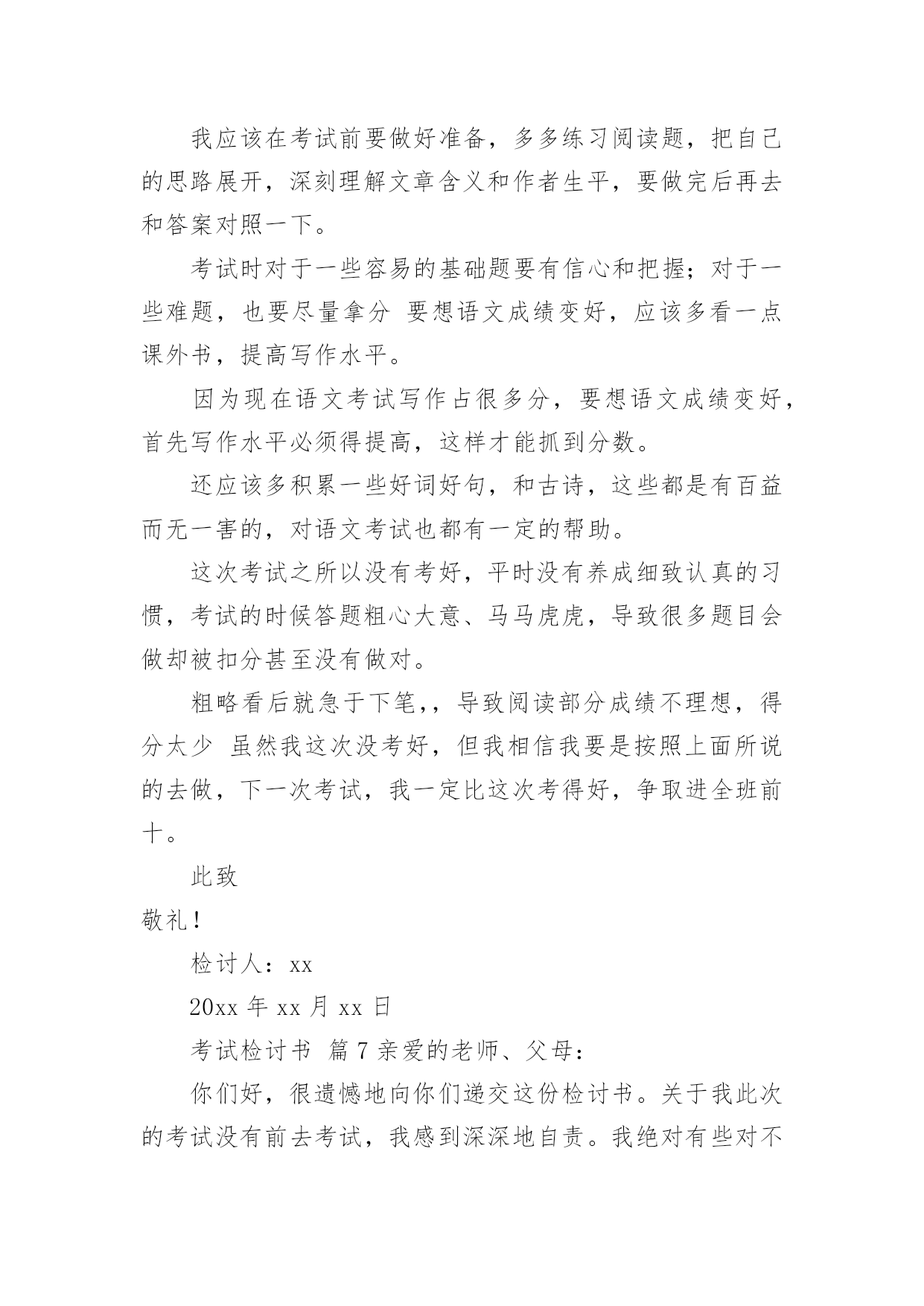 我应该在考试前要做好准备，多多练习阅读题，把自己的思路展开，深刻理解文章含义和作者生平，要做完后再去和答案对照一下。

考试时对于一些容易的基础题要有信心和把握；对于一些难题，也要尽量拿分 要想语文成绩变好，应该多看一点课外书，提高写作水平。

因为现在语文考试写作占很多分，要想语文成绩变好，首先写作水平必须得提高，这样才能抓到分数。

还应该多积累一些好词好句，和古诗，这些都是有百益而无一害的，对语文考试也都有一定的帮助。

这次考试之所以没有考好，平时没有养成细致认真的习惯，考试的时候答题粗心大意、马马虎虎，导致很多题目会做却被扣分甚至没有做对。

粗略看后就急于下笔,，导致阅读部分成绩不理想，得分太少 虽然我这次没考好，但我相信我要是按照上面所说的去做，下一次考试，我一定比这次考得好，争取进全班前十。

此致

敬礼！

检讨人：xx

20xx 年 xx 月 xx 日

考试检讨书 篇 7 亲爱的老师、父母：

你们好，很遗憾地向你们递交这份检讨书。关于我此次的考试没有前去考试，我感到深深地自责。我绝对有些对不